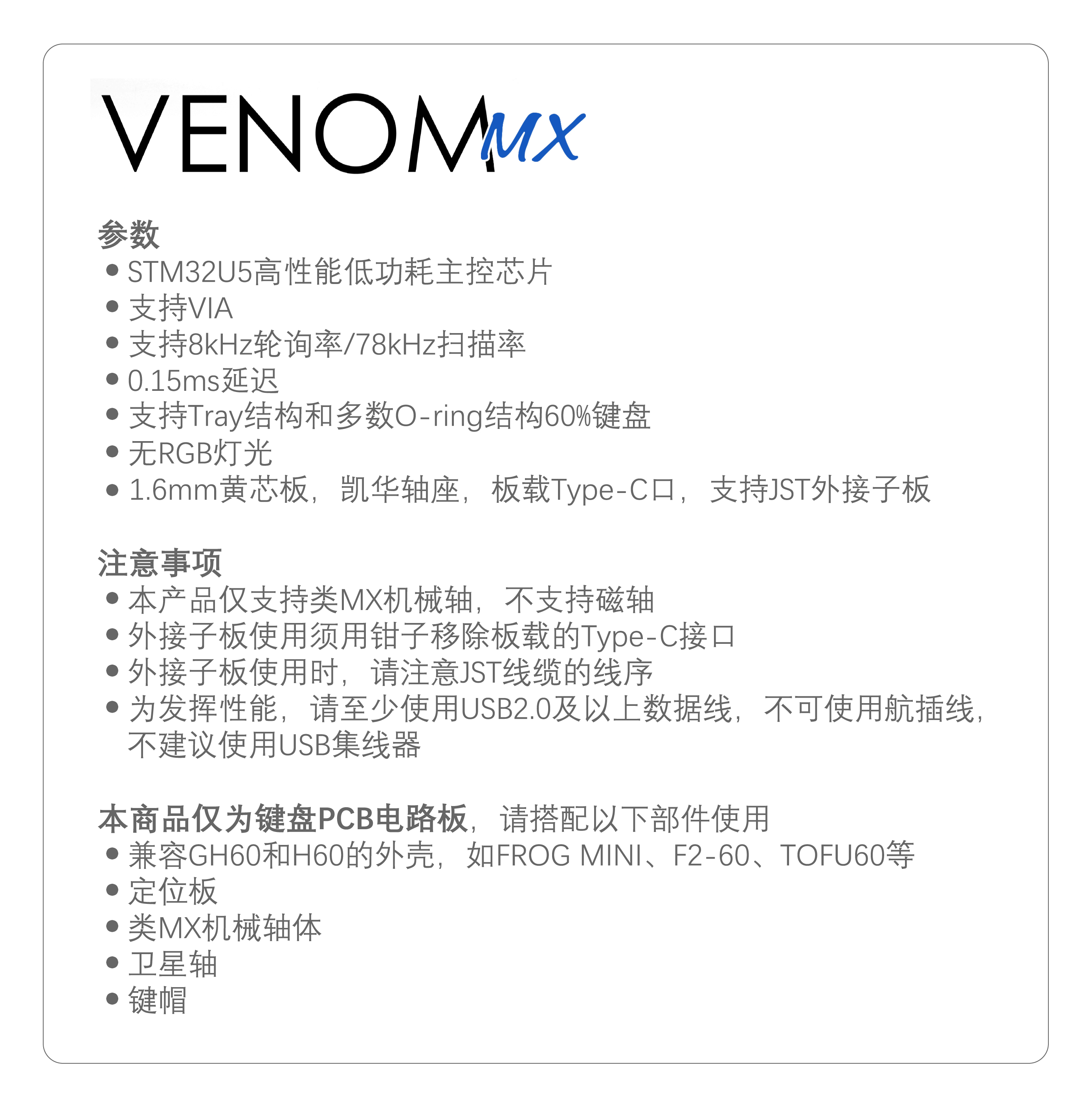 VENOM MX

参数
• STM32U5高性能低功耗主控芯片
• 支持VIA
• 支持8kHz轮询率/78kHz扫描率
• 0.15ms延迟
• 支持Tray结构和多数O-ring结构60%键盘
• 无RGB灯光
• 1.6mm黄芯板，凯华轴座，板载Type-C口，支持JST外接子板

注意事项
• 本产品仅支持类MX机械轴，不支持磁轴
• 外接子板使用须用钳子移除板载的Type-C接口
• 外接子板使用时，请注意JST线缆的线序
• 为发挥性能，请至少使用USB2.0及以上数据线，不可使用航插线，不建议使用USB集线器

本商品仅为键盘PCB电路板，请搭配以下部件使用
• 兼容GH60和H60的外壳，如FROG MINI、F2-60、TOFU60等
• 定位板
• 类MX机械轴体
• 卫星轴
• 键帽